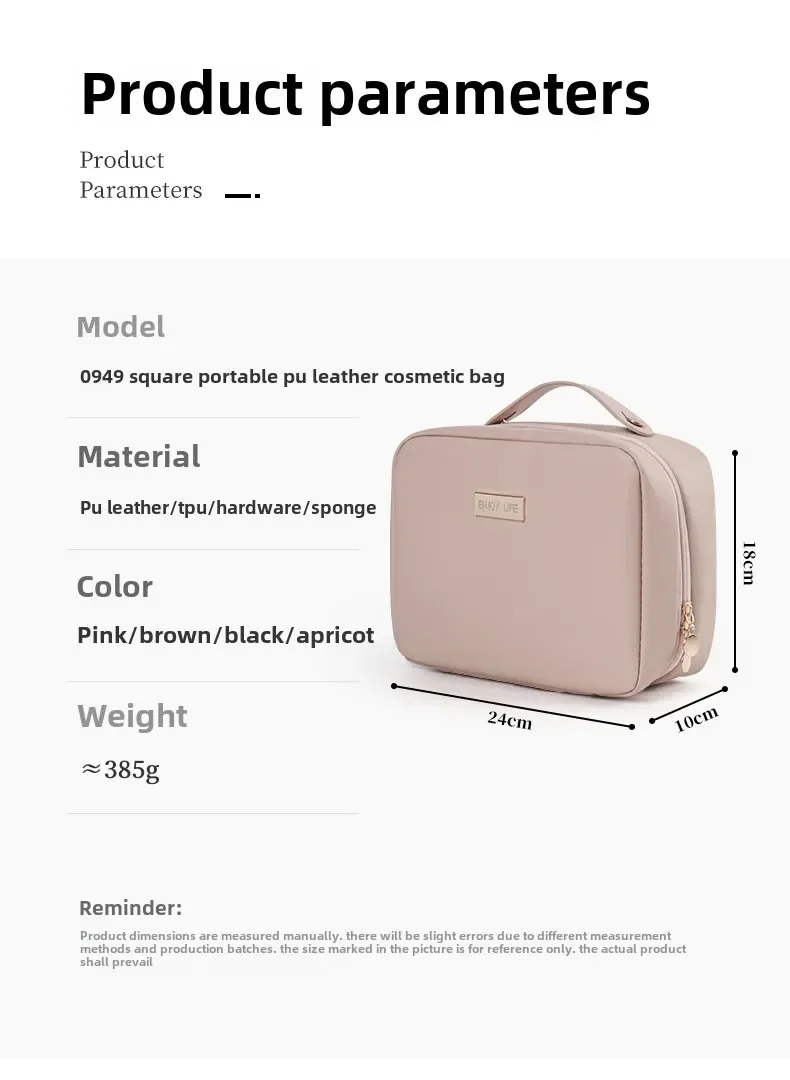 Product parameters

Product
Parameters

Model

0949 square portable pu leather cosmetic bag

Material

Pu leather/tpu/hardware/sponge

Color

Pink/brown/black/apricot

Weight

≈385g

18cm

24cm

10cm

Reminder:

Product dimensions are measured manually. there will be slight errors due to different measurement methods and production batches. the size marked in the picture is for reference only. the actual product shall prevail